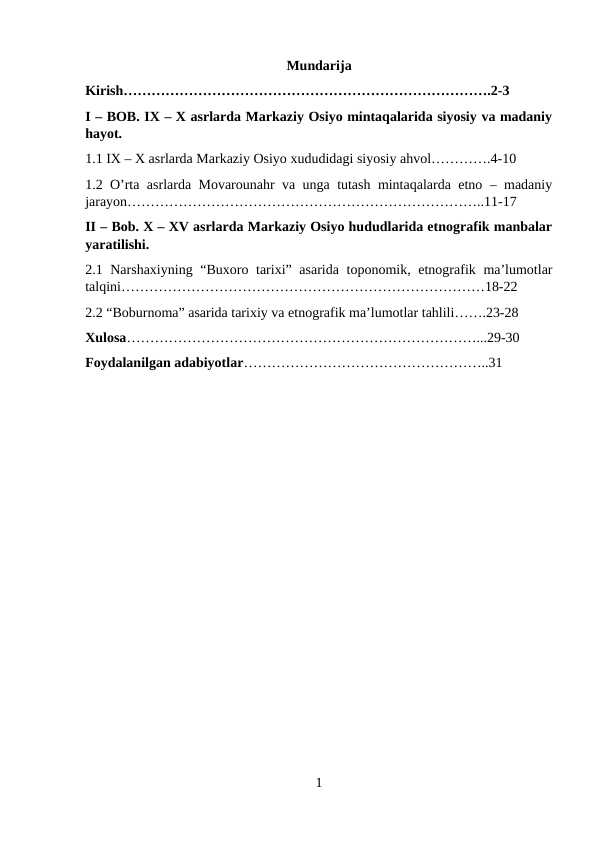 Mundarija

Kirish 2-3

I – BOB. IX – X asrlarda Markaziy Osiyo mintaqalarida siyosiy va madaniy hayot.

1.1 IX – X asrlarda Markaziy Osiyo xududidagi siyosiy ahvol 4-10

1.2 O'rta asrlarda Movarounahr va unga tutash mintaqalarda etno – madaniy jarayon 11-17

II – Bob. X – XV asrlarda Markaziy Osiyo hududlarida etnografik manbalar yaratilishi.

2.1 Narshaxiyning "Buxoro tarixi" asarida toponomik, etnografik ma'lumotlar talqini 18-22

2.2 "Boburnoma" asarida tarixiy va etnografik ma'lumotlar tahlili 23-28

Xulosa 29-30

Foydalanilgan adabiyotlar 31

1